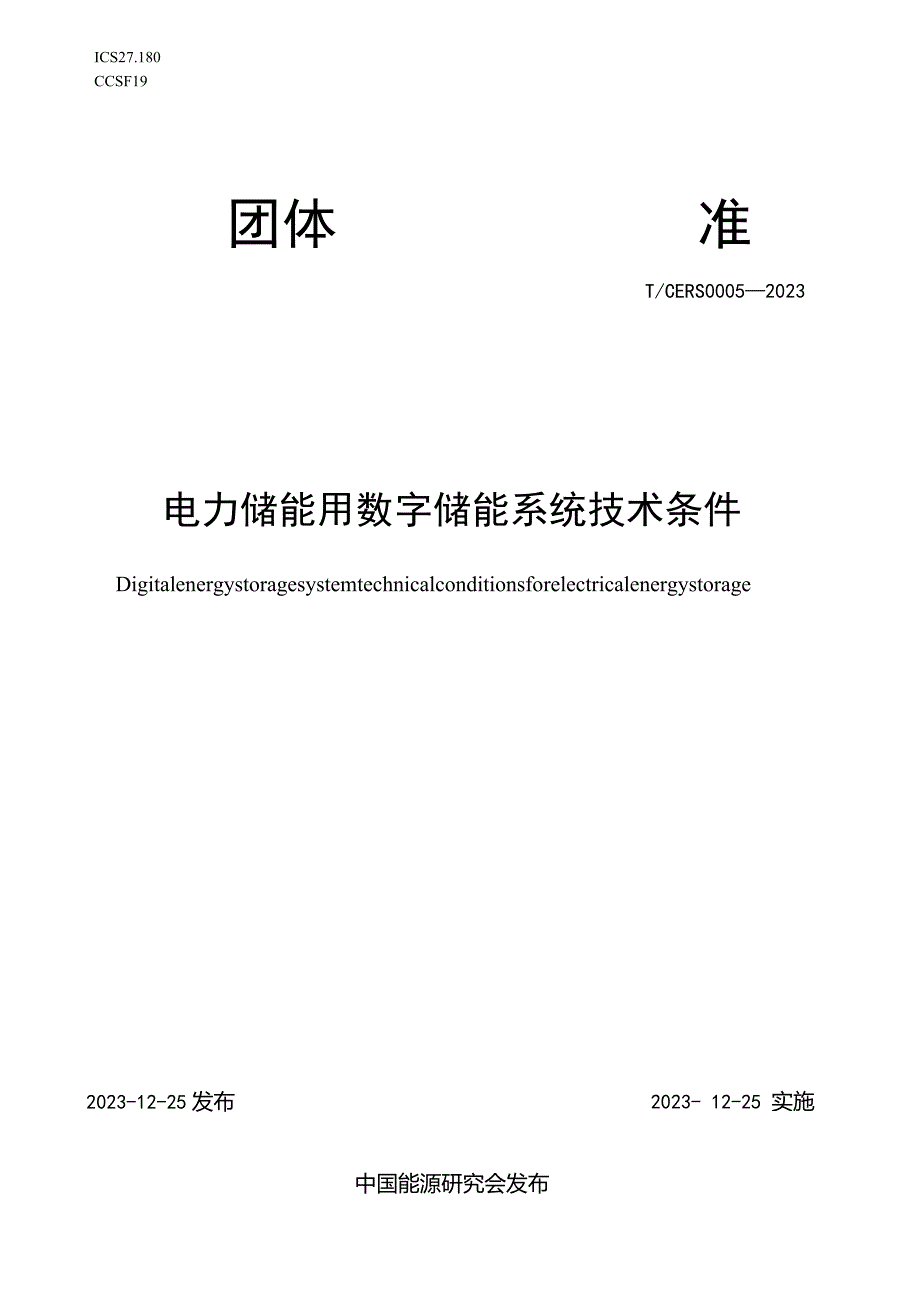 ICS27.180
CCSF19

团体 准

T/CERS0005—2023

电力储能用数字储能系统技术条件

Digitalenergystoragesystemtechnicalconditionsforelectricalenergystorage

2023-12-25 发布

2023- 12-25 实施

中国能源研究会发布